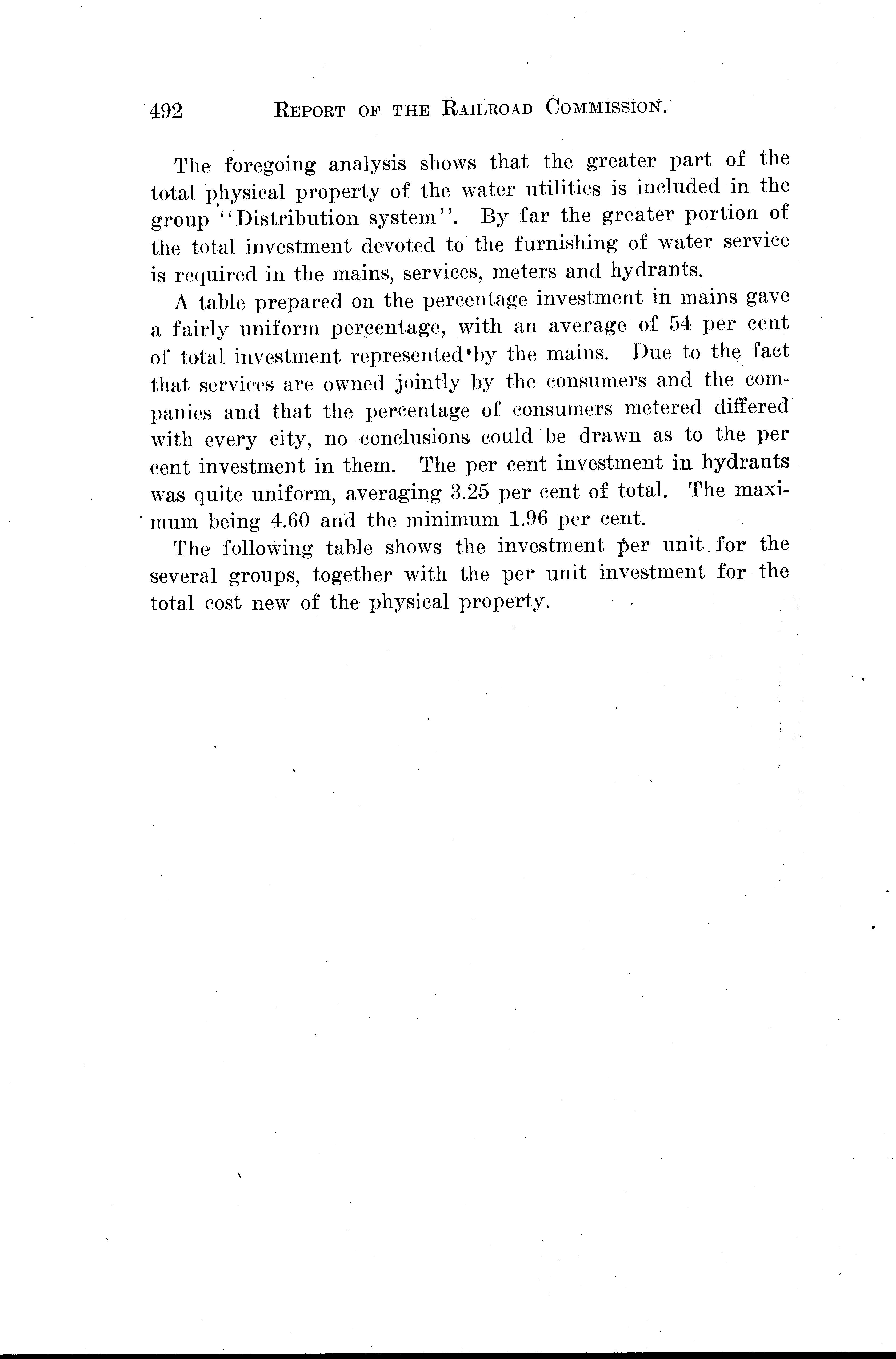 492 REPORT OF THE RAILROAD COMMISSION.

The foregoing analysis shows that the greater part of the total physical property of the water utilities is included in the group "Distribution system". By far the greater portion of the total investment devoted to the furnishing of water service is required in the mains, services, meters and hydrants.

A table prepared on the percentage investment in mains gave a fairly uniform percentage, with an average of 54 per cent of total investment represented by the mains. Due to the fact that services are owned jointly by the consumers and the companies and that the percentage of consumers metered differed with every city, no conclusions could be drawn as to the per cent investment in them. The per cent investment in hydrants was quite uniform, averaging 3.25 per cent of total. The maximum being 4.60 and the minimum 1.96 per cent.

The following table shows the investment per unit for the several groups, together with the per unit investment for the total cost new of the physical property.